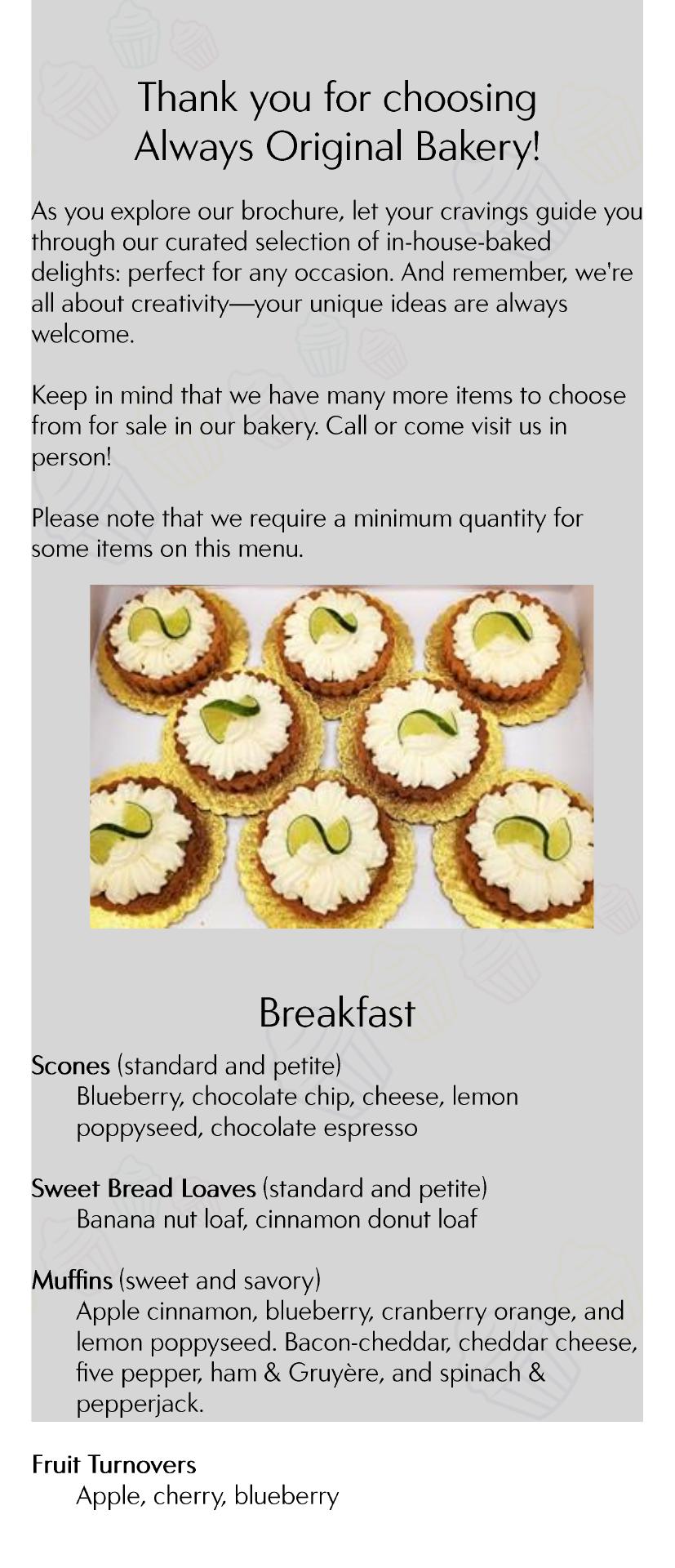 Thank you for choosing Always Original Bakery!

As you explore our brochure, let your cravings guide you through our curated selection of in-house-baked delights: perfect for any occasion. And remember, we're all about creativity—your unique ideas are always welcome.

Keep in mind that we have many more items to choose from for sale in our bakery. Call or come visit us in person!

Please note that we require a minimum quantity for some items on this menu.

Breakfast

Scones (standard and petite)
Blueberry, chocolate chip, cheese, lemon poppyseed, chocolate espresso

Sweet Bread Loaves (standard and petite)
Banana nut loaf, cinnamon donut loaf

Muffins (sweet and savory)
Apple cinnamon, blueberry, cranberry orange, and lemon poppyseed. Bacon-cheddar, cheddar cheese, five pepper, ham & Gruyère, and spinach & pepperjack.

Fruit Turnovers
Apple, cherry, blueberry